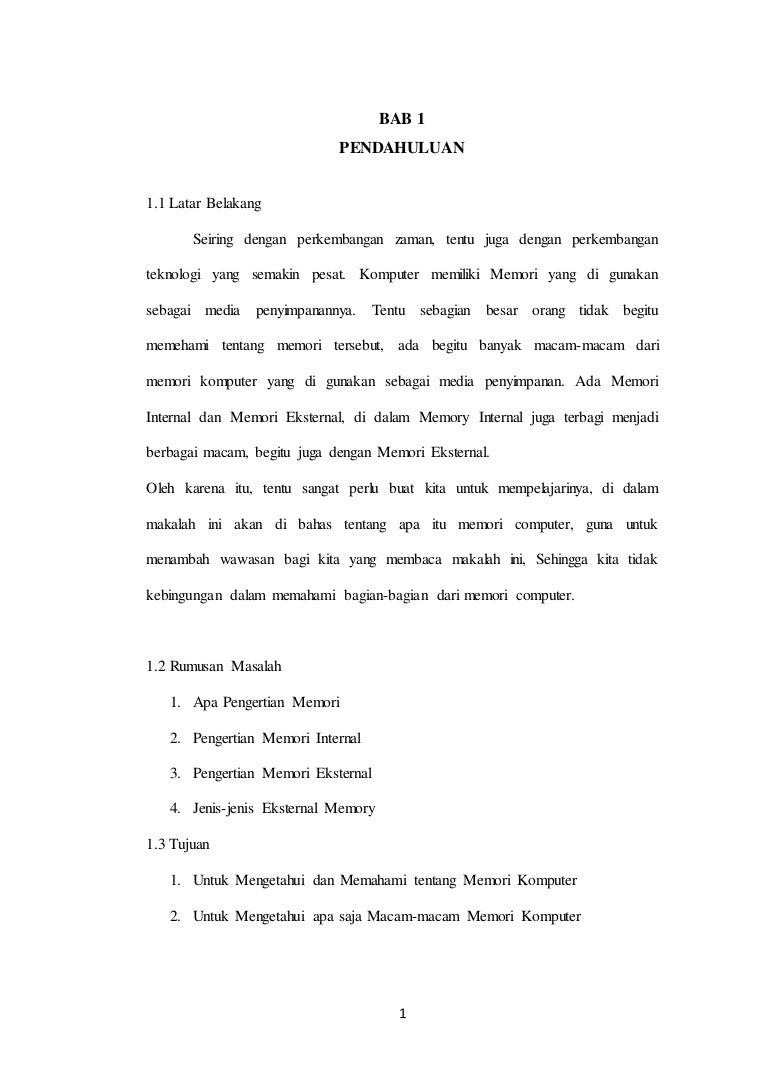 BAB 1
PENDAHULUAN

1.1 Latar Belakang

Seiring dengan perkembangan zaman, tentu juga dengan perkembangan teknologi yang semakin pesat. Komputer memiliki Memori yang di gunakan sebagai media penyimpanannya. Tentu sebagian besar orang tidak begitu memehami tentang memori tersebut, ada begitu banyak macam-macam dari memori komputer yang di gunakan sebagai media penyimpanan. Ada Memori Internal dan Memori Eksternal, di dalam Memory Internal juga terbagi menjadi berbagai macam, begitu juga dengan Memori Eksternal.

Oleh karena itu, tentu sangat perlu buat kita untuk mempelajarinya, di dalam makalah ini akan di bahas tentang apa itu memori computer, guna untuk menambah wawasan bagi kita yang membaca makalah ini, Sehingga kita tidak kebingungan dalam memahami bagian-bagian dari memori computer.

1.2 Rumusan Masalah

1. Apa Pengertian Memori
2. Pengertian Memori Internal
3. Pengertian Memori Eksternal
4. Jenis-jenis Eksternal Memory

1.3 Tujuan

1. Untuk Mengetahui dan Memahami tentang Memori Komputer
2. Untuk Mengetahui apa saja Macam-macam Memori Komputer

1